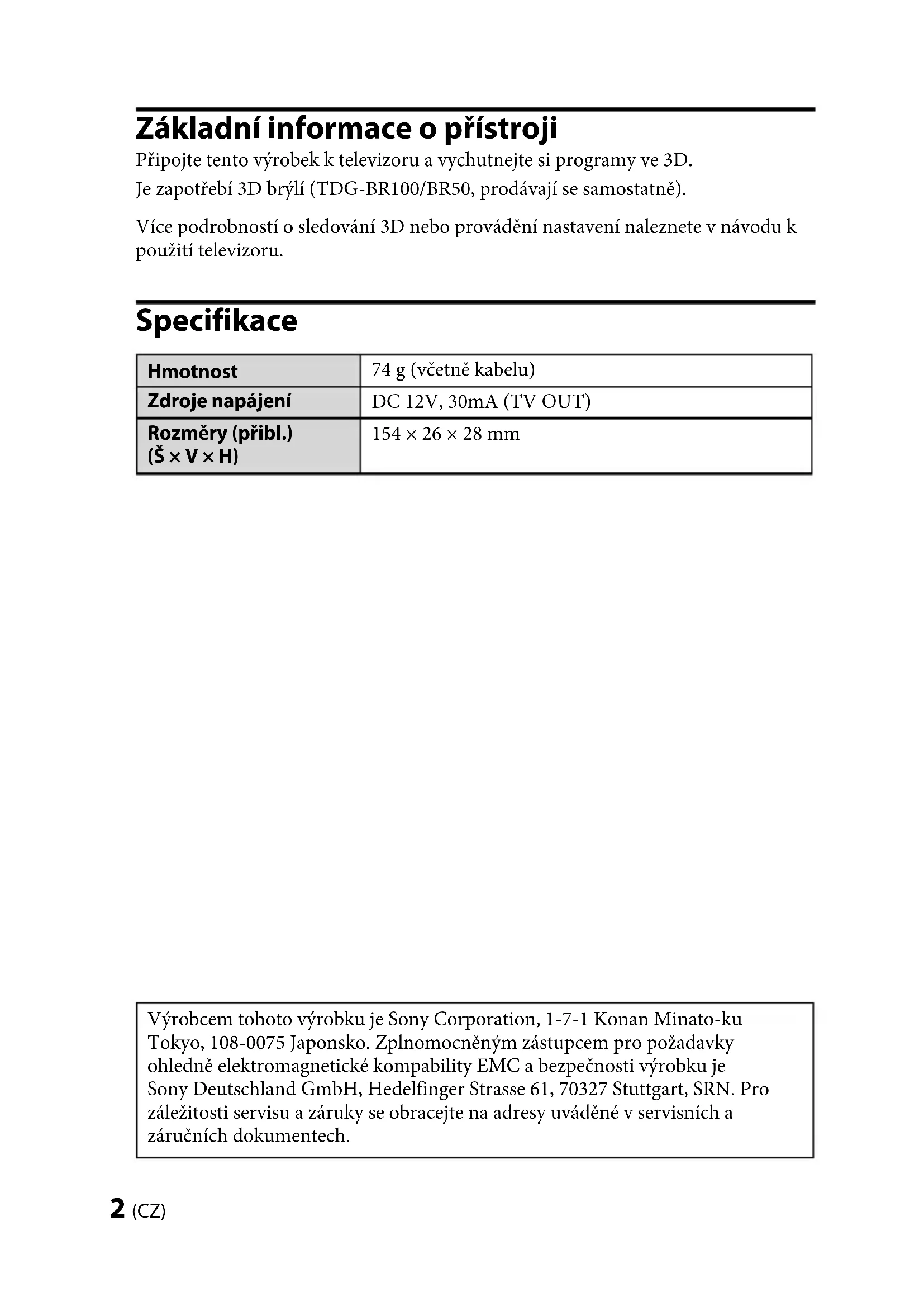 Základní informace o přístroji

Připojte tento výrobek k televizoru a vychutnejte si programy ve 3D.

Je zapotřebí 3D brýlí (TDG-BR100/BR50, prodávají se samostatně).

Více podrobností o sledování 3D nebo provádění nastavení naleznete v návodu k použití televizoru.

Specifikace

| Hmotnost | 74 g (včetně kabelu) |
|---|---|
| Zdroje napájení | DC 12V, 30mA (TV OUT) |
| Rozměry (přibl.) (Š × V × H) | 154 × 26 × 28 mm |

Výrobcem tohoto výrobku je Sony Corporation, 1-7-1 Konan Minato-ku Tokyo, 108-0075 Japonsko. Zplnomocněným zástupcem pro požadavky ohledně elektromagnetické kompability EMC a bezpečnosti výrobku je Sony Deutschland GmbH, Hedelfinger Strasse 61, 70327 Stuttgart, SRN. Pro záležitosti servisu a záruky se obracejte na adresy uváděné v servisních a záručních dokumentech.

2 (CZ)